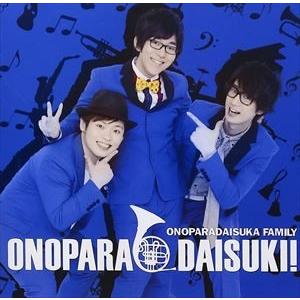 ONOPARADAISUKA FAMILY
ONOPARA DAISUKI!